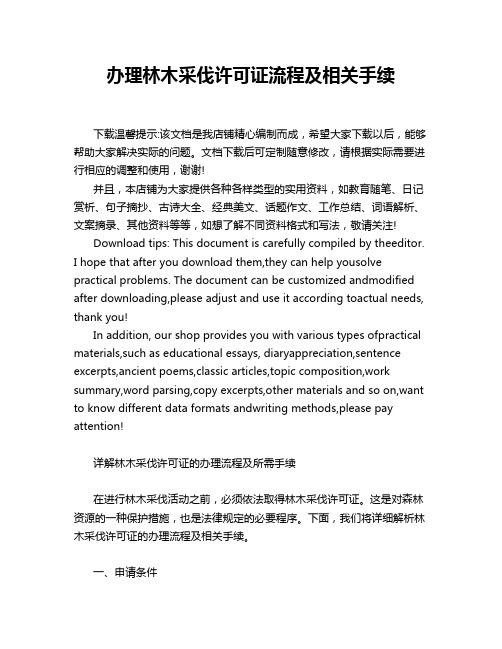 办理林木采伐许可证流程及相关手续

下载温馨提示:该文档是我店铺精心编制而成，希望大家下载以后，能够帮助大家解决实际的问题。文档下载后可定制随意修改，请根据实际需要进行相应的调整和使用，谢谢!

并且，本店铺为大家提供各种各样类型的实用资料，如教育随笔、日记赏析、句子摘抄、古诗大全、经典美文、话题作文、工作总结、词语解析、文案摘录、其他资料等等，如想了解不同资料格式和写法，敬请关注!

Download tips: This document is carefully compiled by theeditor. I hope that after you download them,they can help yousolve practical problems. The document can be customized andmodified after downloading,please adjust and use it according toactual needs, thank you!

In addition, our shop provides you with various types ofpractical materials,such as educational essays, diaryappreciation,sentence excerpts,ancient poems,classic articles,topic composition,work summary,word parsing,copy excerpts,other materials and so on,want to know different data formats andwriting methods,please pay attention!

详解林木采伐许可证的办理流程及所需手续

在进行林木采伐活动之前，必须依法取得林木采伐许可证。这是对森林资源的一种保护措施，也是法律规定的必要程序。下面，我们将详细解析林木采伐许可证的办理流程及相关手续。

一、申请条件